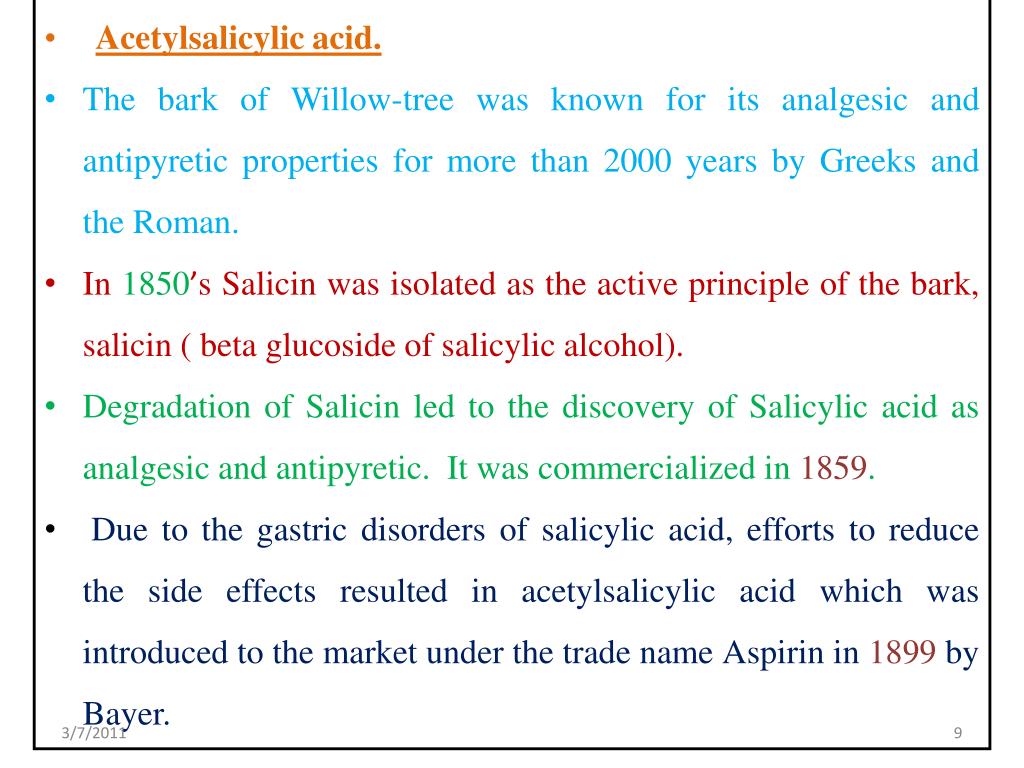 • Acetylsalicylic acid.

• The bark of Willow-tree was known for its analgesic and antipyretic properties for more than 2000 years by Greeks and the Roman.

• In 1850's Salicin was isolated as the active principle of the bark, salicin ( beta glucoside of salicylic alcohol).

• Degradation of Salicin led to the discovery of Salicylic acid as analgesic and antipyretic. It was commercialized in 1859.

• Due to the gastric disorders of salicylic acid, efforts to reduce the side effects resulted in acetylsalicylic acid which was introduced to the market under the trade name Aspirin in 1899 by Bayer.

3/7/2011

9